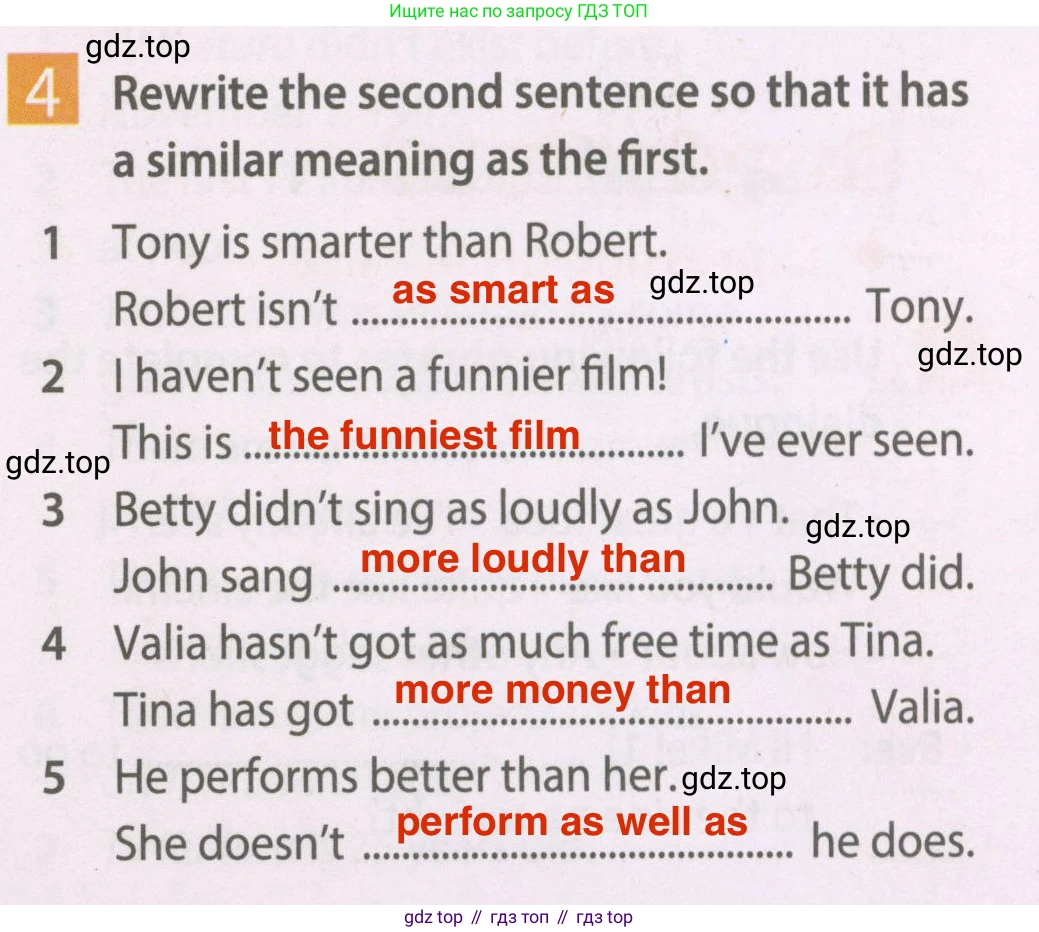 Ищите нас по запросу ГДЗ ТОП

4 Rewrite the second sentence so that it has a similar meaning as the first.

1 Tony is smarter than Robert.
Robert isn't as smart as Tony.

2 I haven't seen a funnier film!
This is the funniest film I've ever seen.

3 Betty didn't sing as loudly as John.
John sang more loudly than Betty did.

4 Valia hasn't got as much free time as Tina.
Tina has got more money than Valia.

5 He performs better than her.
She doesn't perform as well as he does.

gdz top // гдз топ // гдз top

gdz.top